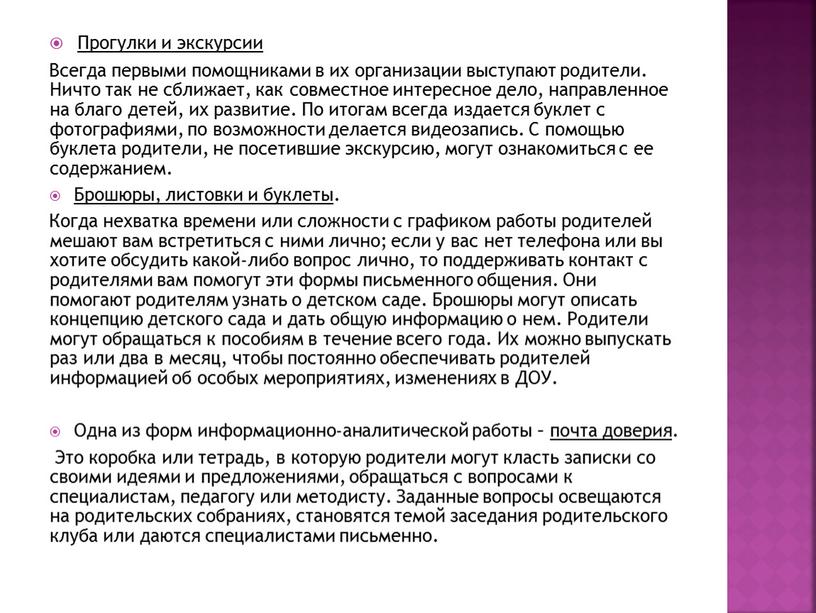 Прогулки и экскурсии

Всегда первыми помощниками в их организации выступают родители. Ничто так не сближает, как совместное интересное дело, направленное на благо детей, их развитие. По итогам всегда издается буклет с фотографиями, по возможности делается видеозапись. С помощью буклета родители, не посетившие экскурсию, могут ознакомиться с ее содержанием.

Брошюры, листовки и буклеты.

Когда нехватка времени или сложности с графиком работы родителей мешают вам встретиться с ними лично; если у вас нет телефона или вы хотите обсудить какой-либо вопрос лично, то поддерживать контакт с родителями вам помогут эти формы письменного общения. Они помогают родителям узнать о детском саде. Брошюры могут описать концепцию детского сада и дать общую информацию о нем. Родители могут обращаться к пособиям в течение всего года. Их можно выпускать раз или два в месяц, чтобы постоянно обеспечивать родителей информацией об особых мероприятиях, изменениях в ДОУ.

Одна из форм информационно-аналитической работы – почта доверия.

Это коробка или тетрадь, в которую родители могут класть записки со своими идеями и предложениями, обращаться с вопросами к специалистам, педагогу или методисту. Заданные вопросы освещаются на родительских собраниях, становятся темой заседания родительского клуба или даются специалистами письменно.